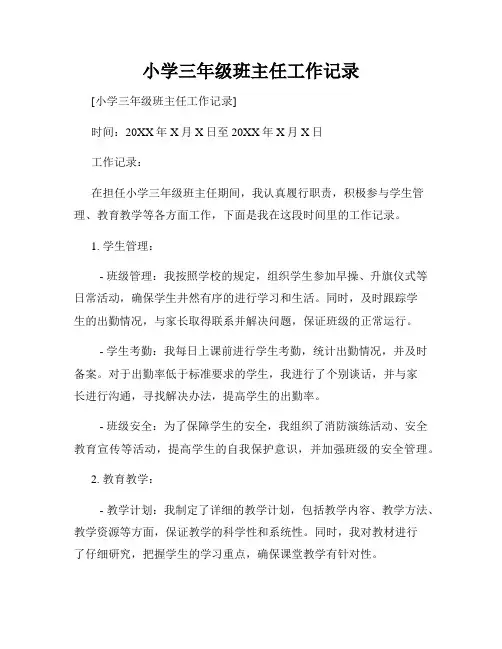 小学三年级班主任工作记录

[小学三年级班主任工作记录]

时间：20XX年X月X日至20XX年X月X日

工作记录：

在担任小学三年级班主任期间，我认真履行职责，积极参与学生管理、教育教学等各方面工作，下面是我在这段时间里的工作记录。

1. 学生管理：

- 班级管理：我按照学校的规定，组织学生参加早操、升旗仪式等日常活动，确保学生井然有序的进行学习和生活。同时，及时跟踪学生的出勤情况，与家长取得联系并解决问题，保证班级的正常运行。

- 学生考勤：我每日上课前进行学生考勤，统计出勤情况，并及时备案。对于出勤率低于标准要求的学生，我进行了个别谈话，并与家长进行沟通，寻找解决办法，提高学生的出勤率。

- 班级安全：为了保障学生的安全，我组织了消防演练活动、安全教育宣传等活动，提高学生的自我保护意识，并加强班级的安全管理。

2. 教育教学：

- 教学计划：我制定了详细的教学计划，包括教学内容、教学方法、教学资源等方面，保证教学的科学性和系统性。同时，我对教材进行了仔细研究，把握学生的学习重点，确保课堂教学有针对性。